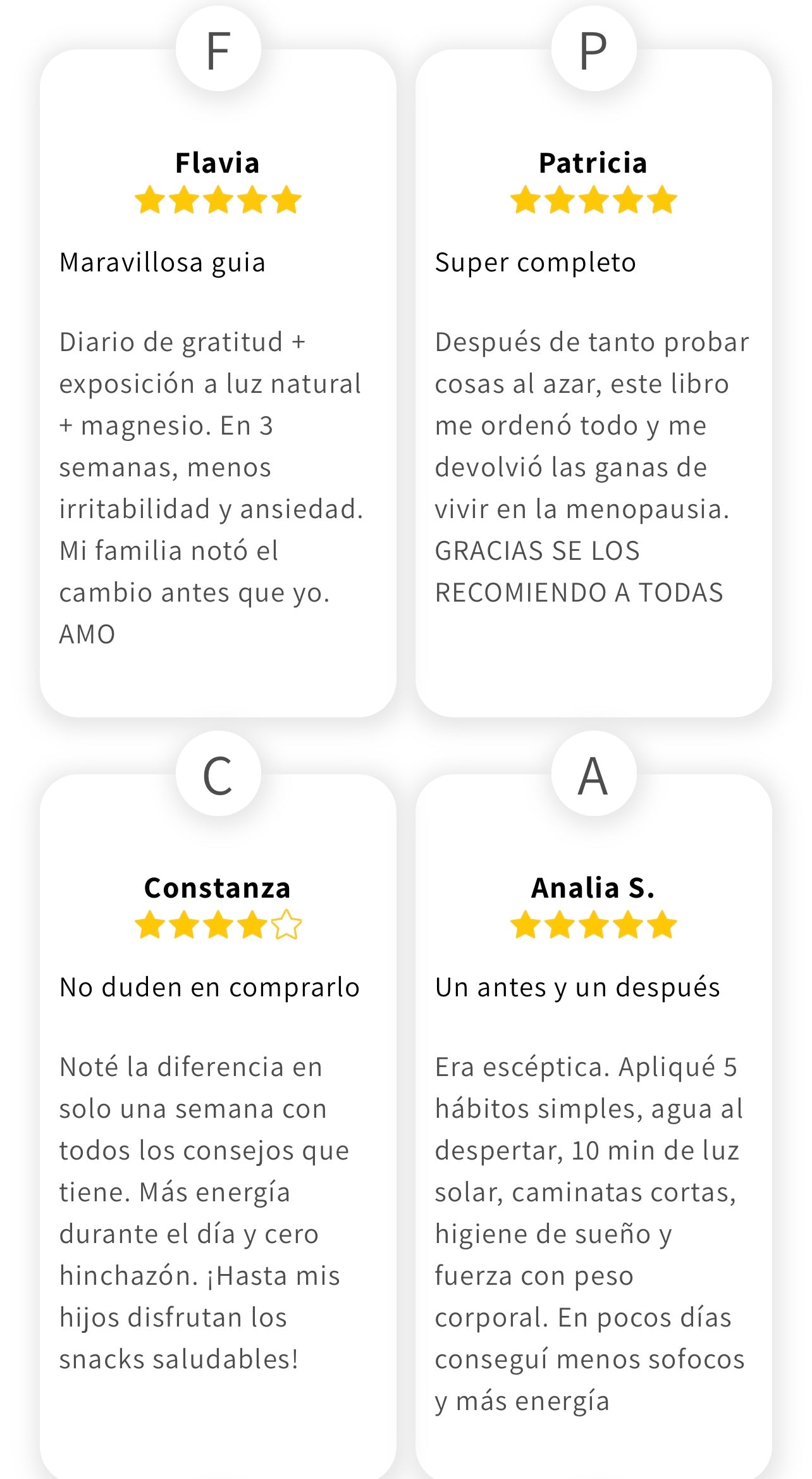 F

Flavia

Maravillosa guia

Diario de gratitud + exposición a luz natural + magnesio. En 3 semanas, menos irritabilidad y ansiedad. Mi familia notó el cambio antes que yo. AMO

P

Patricia

Super completo

Después de tanto probar cosas al azar, este libro me ordenó todo y me devolvió las ganas de vivir en la menopausia. GRACIAS SE LOS RECOMIENDO A TODAS

C

Constanza

No duden en comprarlo

Noté la diferencia en solo una semana con todos los consejos que tiene. Más energía durante el día y cero hinchazón. ¡Hasta mis hijos disfrutan los snacks saludables!

A

Analia S.

Un antes y un después

Era escéptica. Apliqué 5 hábitos simples, agua al despertar, 10 min de luz solar, caminatas cortas, higiene de sueño y fuerza con peso corporal. En pocos días conseguí menos sofocos y más energía